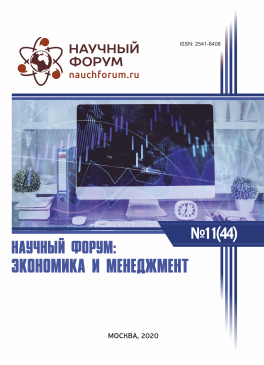 НАУЧНЫЙ ФОРУМ
nauchforum.ru

ISSN: 2541-8408

№11(44)

НАУЧНЫЙ ФОРУМ:
ЭКОНОМИКА И МЕНЕДЖМЕНТ

МОСКВА, 2020